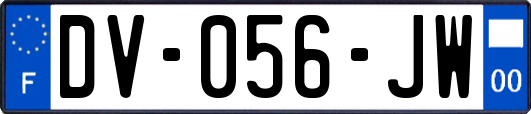 F

DV-056-JW

00